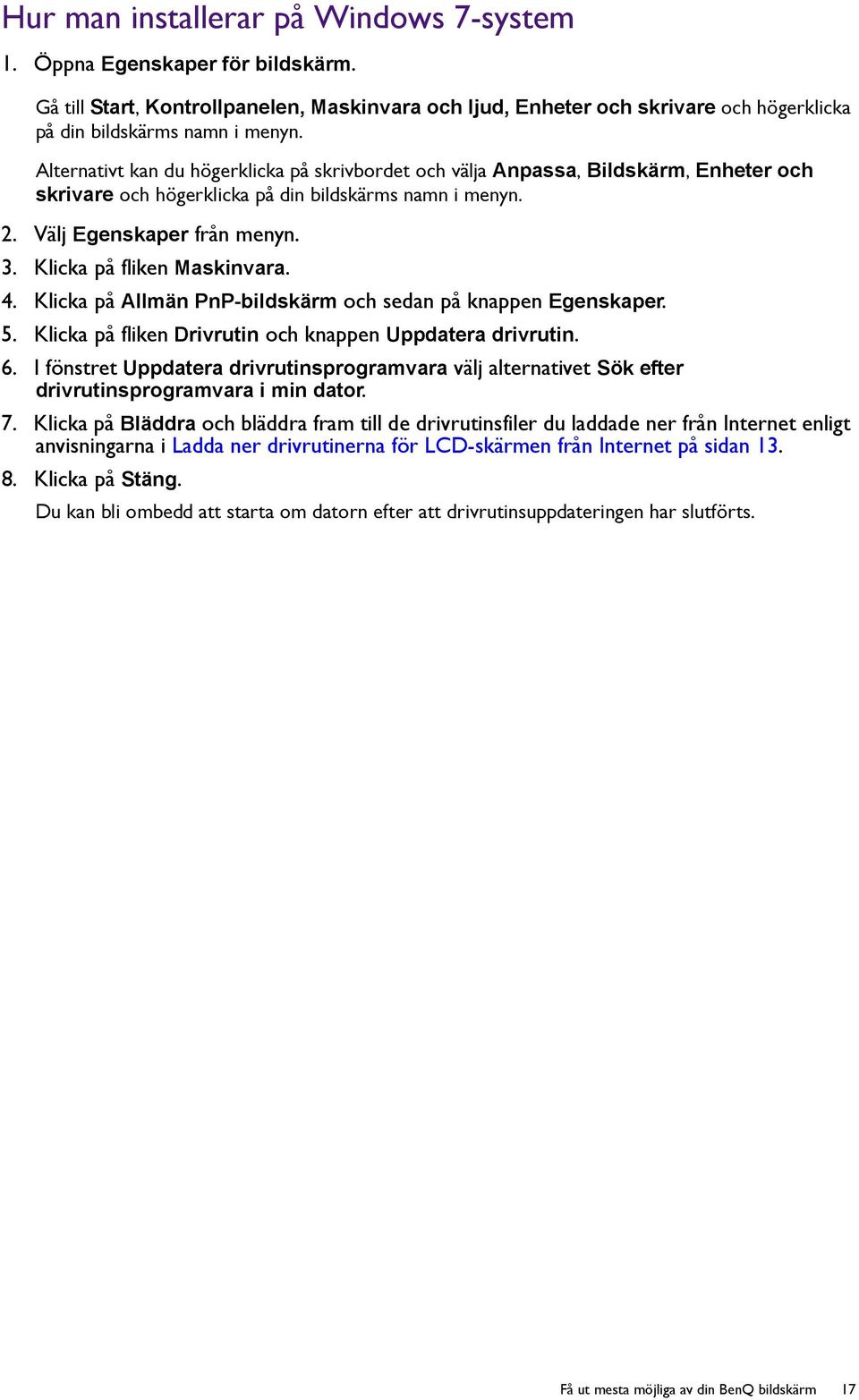 Hur man installerar på Windows 7-system

1. Öppna Egenskaper för bildskärm.

Gå till Start, Kontrollpanelen, Maskinvara och ljud, Enheter och skrivare och högerklicka på din bildskärms namn i menyn.

Alternativt kan du högerklicka på skrivbordet och välja Anpassa, Bildskärm, Enheter och skrivare och högerklicka på din bildskärms namn i menyn.

2. Välj Egenskaper från menyn.
3. Klicka på fliken Maskinvara.
4. Klicka på Allmän PnP-bildskärm och sedan på knappen Egenskaper.
5. Klicka på fliken Drivrutin och knappen Uppdatera drivrutin.
6. I fönstret Uppdatera drivrutinsprogramvara välj alternativet Sök efter drivrutinsprogramvara i min dator.
7. Klicka på Bläddra och bläddra fram till de drivrutinsfiler du laddade ner från Internet enligt anvisningarna i Ladda ner drivrutinerna för LCD-skärmen från Internet på sidan 13.
8. Klicka på Stäng.

Du kan bli ombedd att starta om datorn efter att drivrutinsuppdateringen har slutförts.

Få ut mesta möjliga av din BenQ bildskärm 17